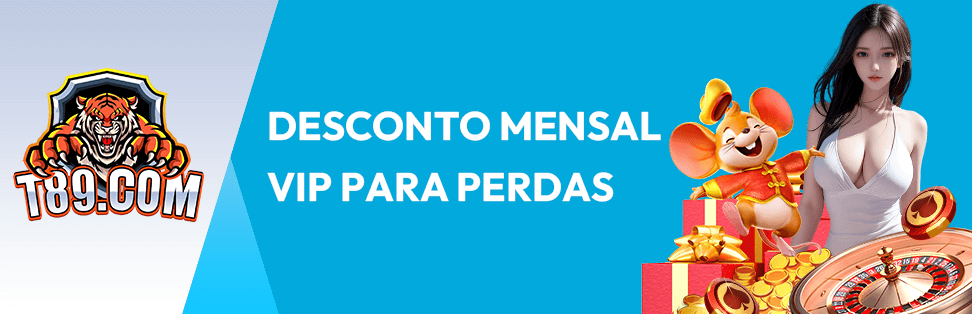 T89.COM

DESCONTO MENSAL VIP PARA PERDAS